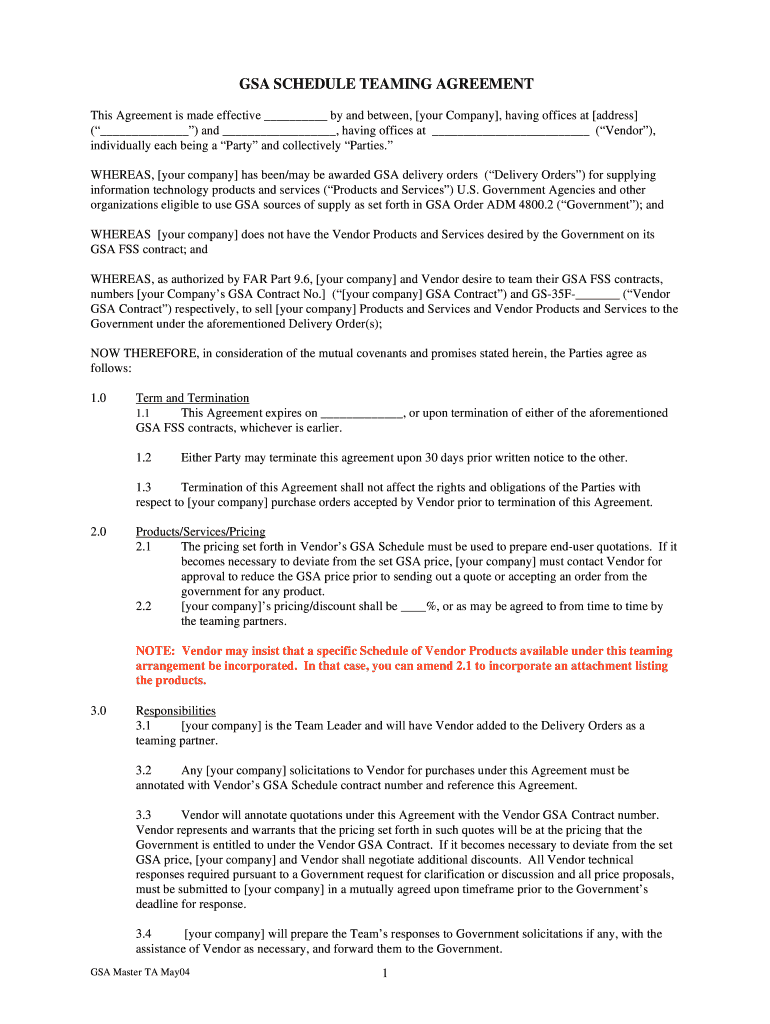 GSA SCHEDULE TEAMING AGREEMENT

This Agreement is made effective __________ by and between, [your Company], having offices at [address] ("______________") and __________________, having offices at _________________________ ("Vendor"), individually each being a "Party" and collectively "Parties."

WHEREAS, [your company] has been/may be awarded GSA delivery orders ("Delivery Orders") for supplying information technology products and services ("Products and Services") U.S. Government Agencies and other organizations eligible to use GSA sources of supply as set forth in GSA Order ADM 4800.2 ("Government"); and

WHEREAS [your company] does not have the Vendor Products and Services desired by the Government on its GSA FSS contract; and

WHEREAS, as authorized by FAR Part 9.6, [your company] and Vendor desire to team their GSA FSS contracts, numbers [your Company's GSA Contract No.] ("[your company] GSA Contract") and GS-35F-_______ ("Vendor GSA Contract") respectively, to sell [your company] Products and Services and Vendor Products and Services to the Government under the aforementioned Delivery Order(s);

NOW THEREFORE, in consideration of the mutual covenants and promises stated herein, the Parties agree as follows:

1.0 Term and Termination
1.1 This Agreement expires on _____________, or upon termination of either of the aforementioned GSA FSS contracts, whichever is earlier.

1.2 Either Party may terminate this agreement upon 30 days prior written notice to the other.

1.3 Termination of this Agreement shall not affect the rights and obligations of the Parties with respect to [your company] purchase orders accepted by Vendor prior to termination of this Agreement.

2.0 Products/Services/Pricing
2.1 The pricing set forth in Vendor's GSA Schedule must be used to prepare end-user quotations. If it becomes necessary to deviate from the set GSA price, [your company] must contact Vendor for approval to reduce the GSA price prior to sending out a quote or accepting an order from the government for any product.
2.2 [your company]'s pricing/discount shall be ____%, or as may be agreed to from time to time by the teaming partners.

NOTE: Vendor may insist that a specific Schedule of Vendor Products available under this teaming arrangement be incorporated. In that case, you can amend 2.1 to incorporate an attachment listing the products.

3.0 Responsibilities
3.1 [your company] is the Team Leader and will have Vendor added to the Delivery Orders as a teaming partner.

3.2 Any [your company] solicitations to Vendor for purchases under this Agreement must be annotated with Vendor's GSA Schedule contract number and reference this Agreement.

3.3 Vendor will annotate quotations under this Agreement with the Vendor GSA Contract number. Vendor represents and warrants that the pricing set forth in such quotes will be at the pricing that the Government is entitled to under the Vendor GSA Contract. If it becomes necessary to deviate from the set GSA price, [your company] and Vendor shall negotiate additional discounts. All Vendor technical responses required pursuant to a Government request for clarification or discussion and all price proposals, must be submitted to [your company] in a mutually agreed upon timeframe prior to the Government's deadline for response.

3.4 [your company] will prepare the Team's responses to Government solicitations if any, with the assistance of Vendor as necessary, and forward them to the Government.

GSA Master TA May04

1